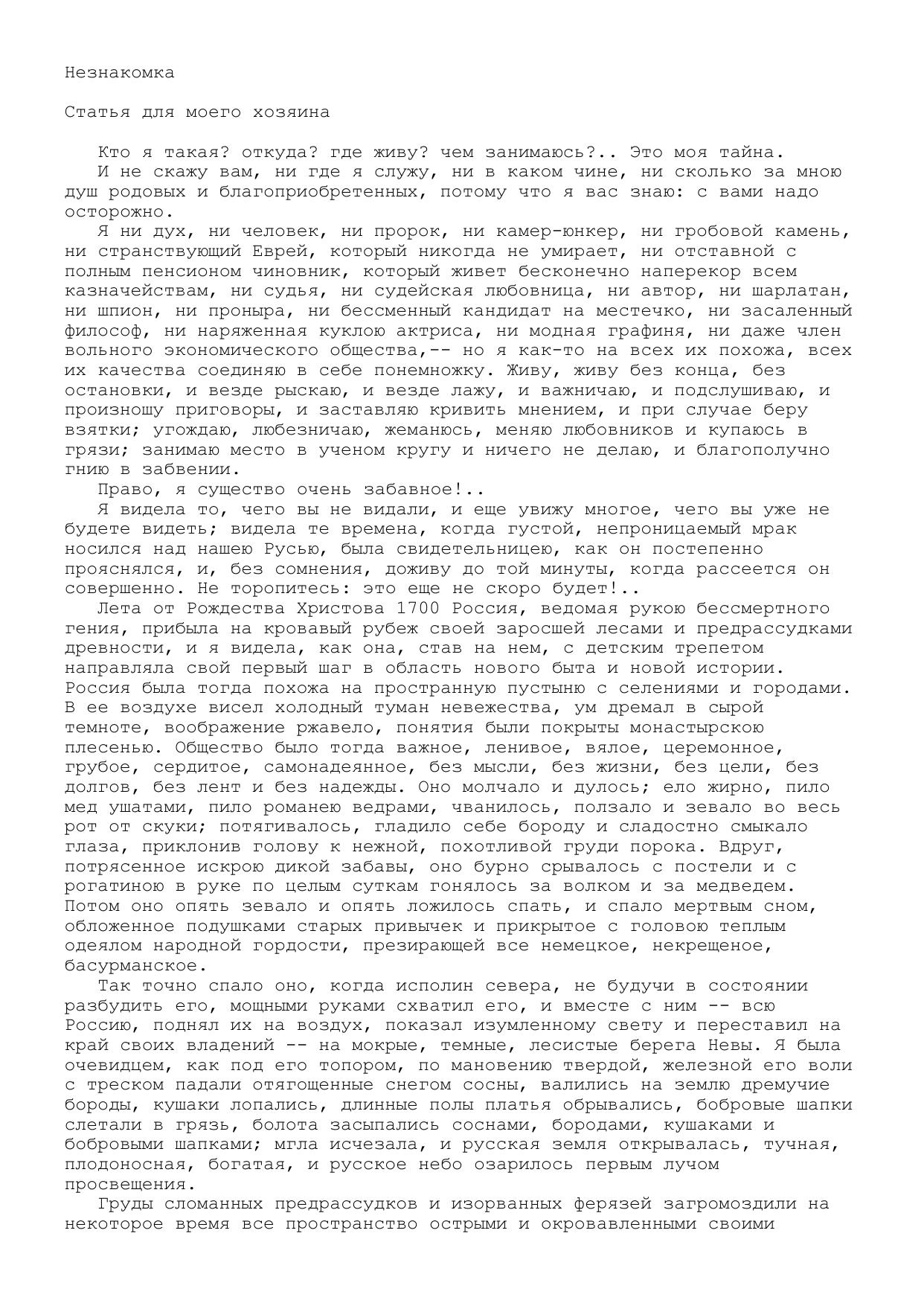 Незнакомка

Статья для моего хозяина

Кто я такая? откуда? где живу? чем занимаюсь?.. Это моя тайна.

И не скажу вам, ни где я служу, ни в каком чине, ни сколько за мною душ родовых и благоприобретенных, потому что я вас знаю: с вами надо осторожно.

Я ни дух, ни человек, ни пророк, ни камер-юнкер, ни гробовой камень, ни странствующий Еврей, который никогда не умирает, ни отставной с полным пенсионом чиновник, который живет бесконечно наперекор всем казначействам, ни судья, ни судейская любовница, ни автор, ни шарлатан, ни шпион, ни проныра, ни бессменный кандидат на местечко, ни засаленный философ, ни наряженная куклою актриса, ни модная графиня, ни даже член вольного экономического общества,-- но я как-то на всех их похожа, всех их качества соединяю в себе понемножку. Живу, живу без конца, без остановки, и везде рыскаю, и везде лажу, и важничаю, и подслушиваю, и произношу приговоры, и заставляю кривить мнением, и при случае беру взятки; угождаю, любезничаю, жеманюсь, меняю любовников и купаюсь в грязи; занимаю место в ученом кругу и ничего не делаю, и благополучно гнию в забвении.

Право, я существо очень забавное!..

Я видела то, чего вы не видали, и еще увижу многое, чего вы уже не будете видеть; видела те времена, когда густой, непроницаемый мрак носился над нашею Русью, была свидетельницею, как он постепенно прояснялся, и, без сомнения, доживу до той минуты, когда рассеется он совершенно. Не торопитесь: это еще не скоро будет!..

Лета от Рождества Христова 1700 Россия, ведомая рукою бессмертного гения, прибыла на кровавый рубеж своей заросшей лесами и предрассудками древности, и я видела, как она, став на нем, с детским трепетом направляла свой первый шаг в область нового быта и новой истории. Россия была тогда похожа на пространную пустыню с селениями и городами. В ее воздухе висел холодный туман невежества, ум дремал в сырой темноте, воображение ржавело, понятия были покрыты монастырскою плесенью. Общество было тогда важное, ленивое, вялое, церемонное, грубое, сердитое, самонадеянное, без мысли, без жизни, без цели, без долгов, без лент и без надежды. Оно молчало и дулось; ело жирно, пило мед ушатами, пило романею ведрами, чванилось, ползало и зевало во весь рот от скуки; потягивалось, гладило себе бороду и сладостно смыкало глаза, приклонив голову к нежной, похотливой груди порока. Вдруг, потрясенное искрою дикой забавы, оно бурно срывалось с постели и с рогатиною в руке по целым суткам гонялось за волком и за медведем. Потом оно опять зевало и опять ложилось спать, и спало мертвым сном, обложенное подушками старых привычек и прикрытое с головою теплым одеялом народной гордости, презирающей все немецкое, некрещеное, басурманское.

Так точно спало оно, когда исполин севера, не будучи в состоянии разбудить его, мощными руками схватил его, и вместе с ним -- всю Россию, поднял их на воздух, показал изумленному свету и переставил на край своих владений -- на мокрые, темные, лесистые берега Невы. Я была очевидцем, как под его топором, по мановению твердой, железной его воли с треском падали отягощенные снегом сосны, валились на землю дремучие бороды, кушаки лопались, длинные полы платья обрывались, бобровые шапки слетали в грязь, болота засыпались соснами, бородами, кушаками и бобровыми шапками; мгла исчезала, и русская земля открывалась, тучная, плодоносная, богатая, и русское небо озарилось первым лучом просвещения.

Груды сломанных предрассудков и изорванных ферязей загромоздили на некоторое время все пространство острыми и окровавленными своими